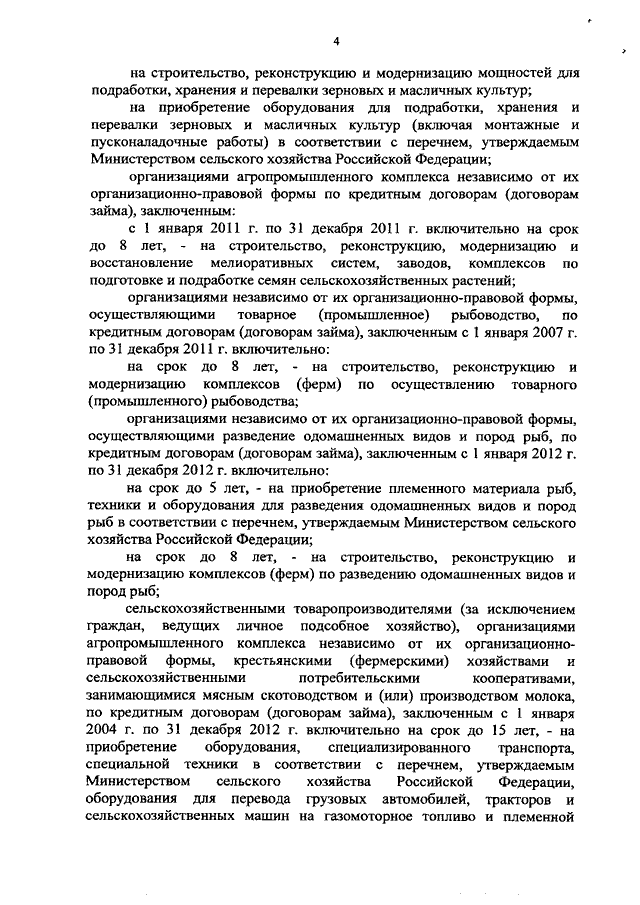 4

на строительство, реконструкцию и модернизацию мощностей для подработки, хранения и перевалки зерновых и масличных культур;

на приобретение оборудования для подработки, хранения и перевалки зерновых и масличных культур (включая монтажные и пусконаладочные работы) в соответствии с перечнем, утверждаемым Министерством сельского хозяйства Российской Федерации;

организациями агропромышленного комплекса независимо от их организационно-правовой формы по кредитным договорам (договорам займа), заключенным:

с 1 января 2011 г. по 31 декабря 2011 г. включительно на срок до 8 лет, - на строительство, реконструкцию, модернизацию и восстановление мелиоративных систем, заводов, комплексов по подготовке и подработке семян сельскохозяйственных растений;

организациями независимо от их организационно-правовой формы, осуществляющими товарное (промышленное) рыбоводство, по кредитным договорам (договорам займа), заключенным с 1 января 2007 г. по 31 декабря 2011 г. включительно:

на срок до 8 лет, - на строительство, реконструкцию и модернизацию комплексов (ферм) по осуществлению товарного (промышленного) рыбоводства;

организациями независимо от их организационно-правовой формы, осуществляющими разведение одомашненных видов и пород рыб, по кредитным договорам (договорам займа), заключенным с 1 января 2012 г. по 31 декабря 2012 г. включительно:

на срок до 5 лет, - на приобретение племенного материала рыб, техники и оборудования для разведения одомашненных видов и пород рыб в соответствии с перечнем, утверждаемым Министерством сельского хозяйства Российской Федерации;

на срок до 8 лет, - на строительство, реконструкцию и модернизацию комплексов (ферм) по разведению одомашненных видов и пород рыб;

сельскохозяйственными товаропроизводителями (за исключением граждан, ведущих личное подсобное хозяйство), организациями агропромышленного комплекса независимо от их организационно-правовой формы, крестьянскими (фермерскими) хозяйствами и сельскохозяйственными потребительскими кооперативами, занимающимися мясным скотоводством и (или) производством молока, по кредитным договорам (договорам займа), заключенным с 1 января 2004 г. по 31 декабря 2012 г. включительно на срок до 15 лет, - на приобретение оборудования, специализированного транспорта, специальной техники в соответствии с перечнем, утверждаемым Министерством сельского хозяйства Российской Федерации, оборудования для перевода грузовых автомобилей, тракторов и сельскохозяйственных машин на газомоторное топливо и племенной